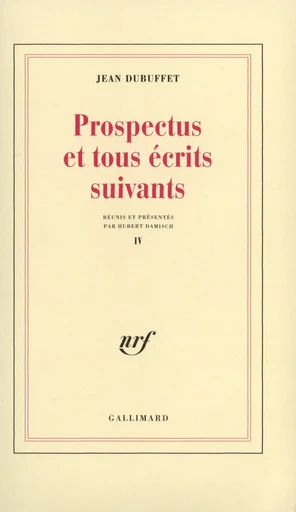 JEAN DUBUFFET

Prospectus et tous écrits suivants

RÉUNIS ET PRÉSENTÉS PAR HUBERT DAMISCH

IV

nrf

GALLIMARD